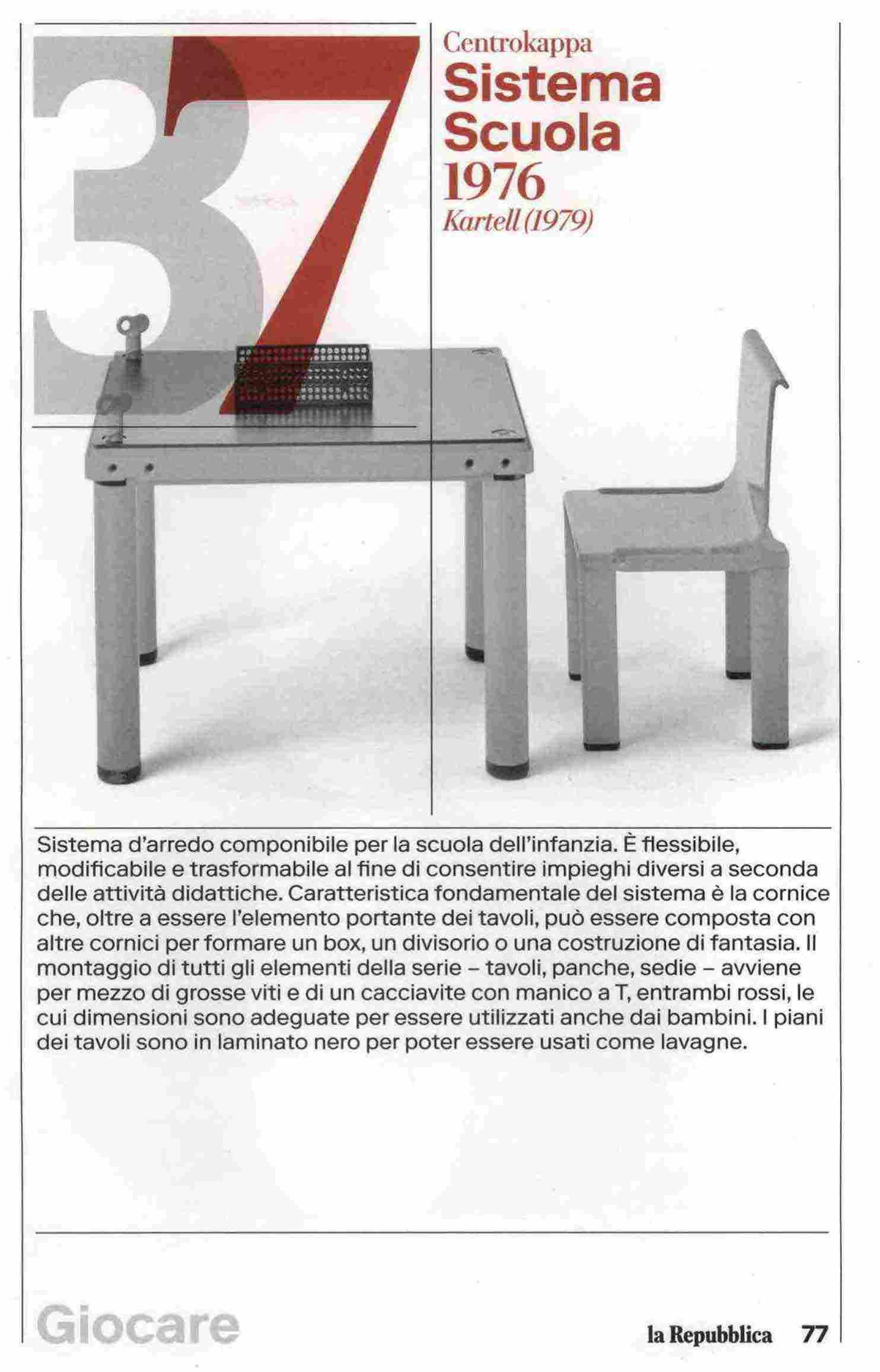 37

Centrokappa
Sistema Scuola
1976
Kartell (1979)

Sistema d'arredo componibile per la scuola dell'infanzia. È flessibile, modificabile e trasformabile al fine di consentire impieghi diversi a seconda delle attività didattiche. Caratteristica fondamentale del sistema è la cornice che, oltre a essere l'elemento portante dei tavoli, può essere composta con altre cornici per formare un box, un divisorio o una costruzione di fantasia. Il montaggio di tutti gli elementi della serie – tavoli, panche, sedie – avviene per mezzo di grosse viti e di un cacciavite con manico a T, entrambi rossi, le cui dimensioni sono adeguate per essere utilizzati anche dai bambini. I piani dei tavoli sono in laminato nero per poter essere usati come lavagne.

Giocare

la Repubblica 77